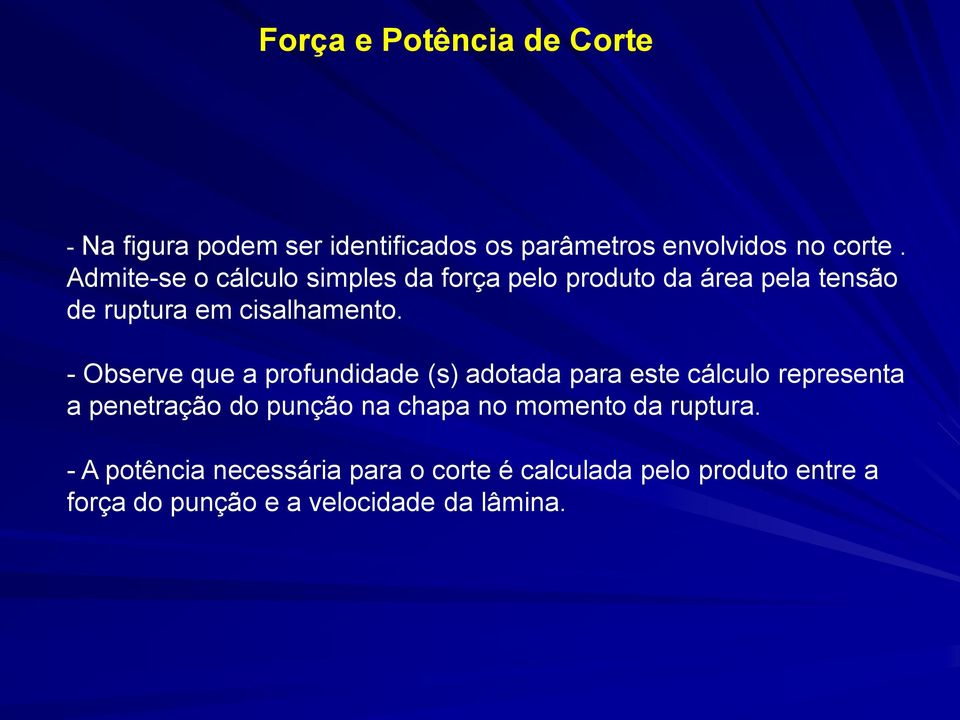 Força e Potência de Corte

- Na figura podem ser identificados os parâmetros envolvidos no corte . Admite-se o cálculo simples da força pelo produto da área pela tensão de ruptura em cisalhamento.

- Observe que a profundidade (s) adotada para este cálculo representa a penetração do punção na chapa no momento da ruptura.

- A potência necessária para o corte é calculada pelo produto entre a força do punção e a velocidade da lâmina.